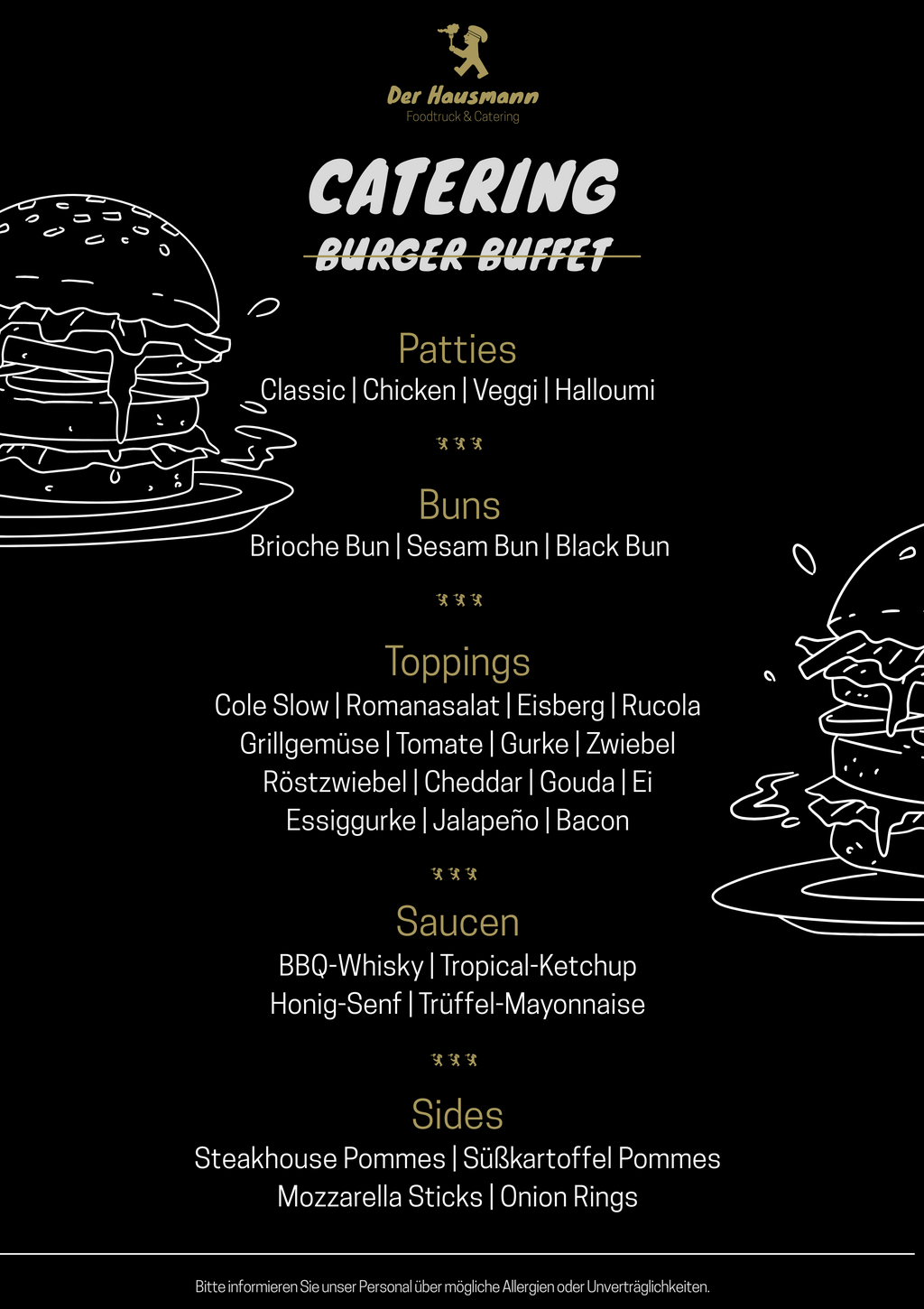 Der Hausmann
Foodtruck & Catering

CATERING
BURGER BUFFET

Patties
Classic | Chicken | Veggi | Halloumi

Buns
Brioche Bun | Sesam Bun | Black Bun

Toppings
Cole Slow | Romanasalat | Eisberg | Rucola
Grillgemüse | Tomate | Gurke | Zwiebel
Röstzwiebel | Cheddar | Gouda | Ei
Essiggurke | Jalapeño | Bacon

Saucen
BBQ-Whisky | Tropical-Ketchup
Honig-Senf | Trüffel-Mayonnaise

Sides
Steakhouse Pommes | Süßkartoffel Pommes
Mozzarella Sticks | Onion Rings

Bitte informieren Sie unser Personal über mögliche Allergien oder Unverträglichkeiten.